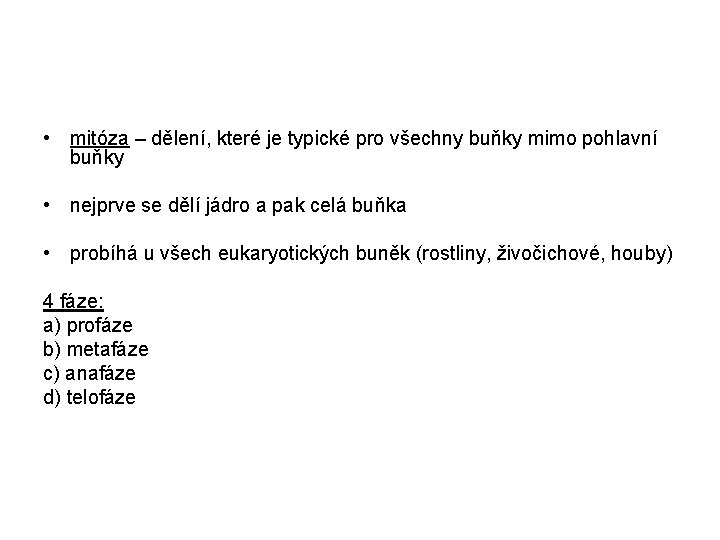 • mitóza – dělení, které je typické pro všechny buňky mimo pohlavní buňky

• nejprve se dělí jádro a pak celá buňka

• probíhá u všech eukaryotických buněk (rostliny, živočichové, houby)

4 fáze:
a) profáze
b) metafáze
c) anafáze
d) telofáze